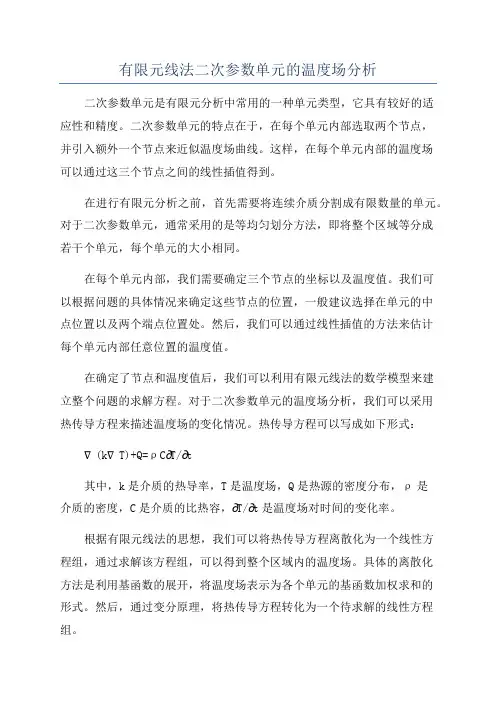 有限元线法二次参数单元的温度场分析

二次参数单元是有限元分析中常用的一种单元类型，它具有较好的适应性和精度。二次参数单元的特点在于，在每个单元内部选取两个节点，并引入额外一个节点来近似温度场曲线。这样，在每个单元内部的温度场可以通过这三个节点之间的线性插值得到。

在进行有限元分析之前，首先需要将连续介质分割成有限数量的单元。对于二次参数单元，通常采用的是等均匀划分方法，即将整个区域等分成若干个单元，每个单元的大小相同。

在每个单元内部，我们需要确定三个节点的坐标以及温度值。我们可以根据问题的具体情况来确定这些节点的位置，一般建议选择在单元的中点位置以及两个端点位置处。然后，我们可以通过线性插值的方法来估计每个单元内部任意位置的温度值。

在确定了节点和温度值后，我们可以利用有限元线法的数学模型来建立整个问题的求解方程。对于二次参数单元的温度场分析，我们可以采用热传导方程来描述温度场的变化情况。热传导方程可以写成如下形式：

$\nabla (k\nabla T)+Q=\rho C\partial T/\partial t$

其中，k 是介质的热导率，T 是温度场，Q 是热源的密度分布，ρ 是介质的密度，C 是介质的比热容，$\partial T/\partial t$ 是温度场对时间的变化率。

根据有限元线法的思想，我们可以将热传导方程离散化为一个线性方程组，通过求解该方程组，可以得到整个区域内的温度场。具体的离散化方法是利用基函数的展开，将温度场表示为各个单元的基函数加权求和的形式。然后，通过变分原理，将热传导方程转化为一个待求解的线性方程组。